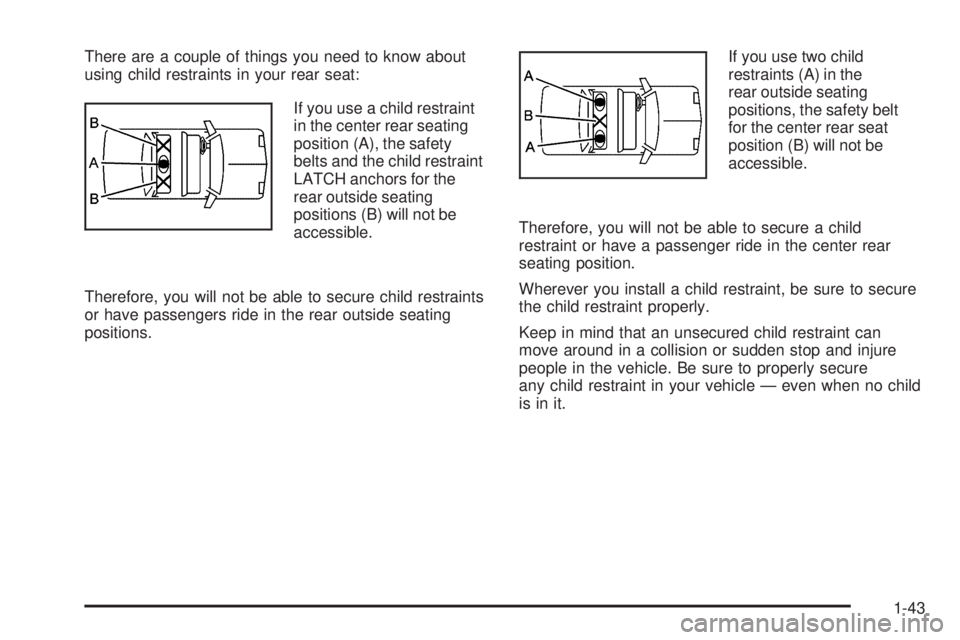 There are a couple of things you need to know about using child restraints in your rear seat:

B
A
B

If you use a child restraint in the center rear seating position (A), the safety belts and the child restraint LATCH anchors for the rear outside seating positions (B) will not be accessible.

Therefore, you will not be able to secure child restraints or have passengers ride in the rear outside seating positions.

A
B
A

If you use two child restraints (A) in the rear outside seating positions, the safety belt for the center rear seat position (B) will not be accessible.

Therefore, you will not be able to secure a child restraint or have a passenger ride in the center rear seating position.

Wherever you install a child restraint, be sure to secure the child restraint properly.

Keep in mind that an unsecured child restraint can move around in a collision or sudden stop and injure people in the vehicle. Be sure to properly secure any child restraint in your vehicle — even when no child is in it.

1-43

carmanualsonline.info